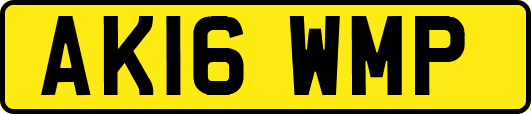 AK16 WMP